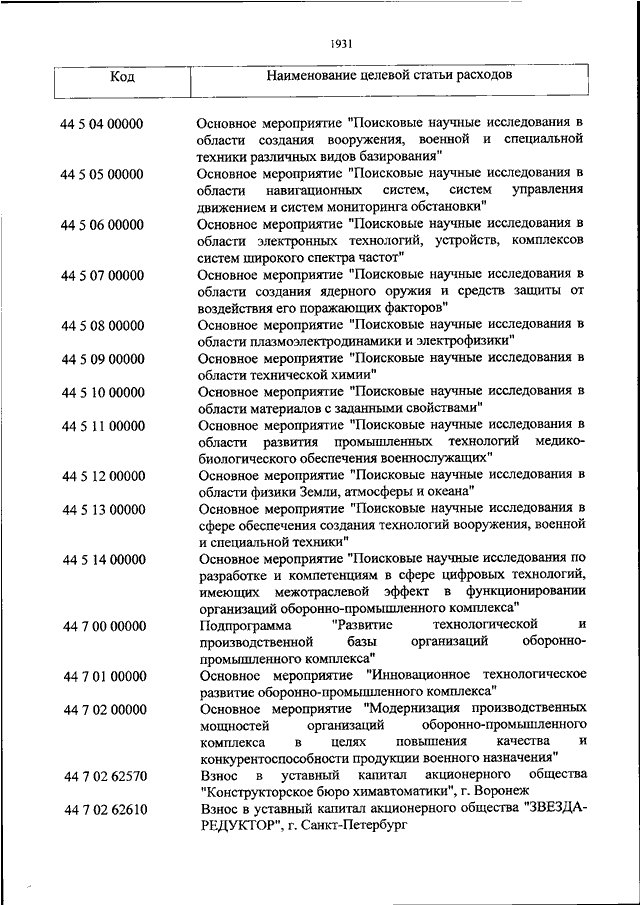 1931

| Код | Наименование целевой статьи расходов |
|---|---|
| 44 5 04 00000 | Основное мероприятие "Поисковые научные исследования в области создания вооружения, военной и специальной техники различных видов базирования" |
| 44 5 05 00000 | Основное мероприятие "Поисковые научные исследования в области навигационных систем, систем управления движением и систем мониторинга обстановки" |
| 44 5 06 00000 | Основное мероприятие "Поисковые научные исследования в области электронных технологий, устройств, комплексов систем широкого спектра частот" |
| 44 5 07 00000 | Основное мероприятие "Поисковые научные исследования в области создания ядерного оружия и средств защиты от воздействия его поражающих факторов" |
| 44 5 08 00000 | Основное мероприятие "Поисковые научные исследования в области плазмоэлектродинамики и электрофизики" |
| 44 5 09 00000 | Основное мероприятие "Поисковые научные исследования в области технической химии" |
| 44 5 10 00000 | Основное мероприятие "Поисковые научные исследования в области материалов с заданными свойствами" |
| 44 5 11 00000 | Основное мероприятие "Поисковые научные исследования в области развития промышленных технологий медико-биологического обеспечения военнослужащих" |
| 44 5 12 00000 | Основное мероприятие "Поисковые научные исследования в области физики Земли, атмосферы и океана" |
| 44 5 13 00000 | Основное мероприятие "Поисковые научные исследования в сфере обеспечения создания технологий вооружения, военной и специальной техники" |
| 44 5 14 00000 | Основное мероприятие "Поисковые научные исследования по разработке и компетенциям в сфере цифровых технологий, имеющих межотраслевой эффект в функционировании организаций оборонно-промышленного комплекса" |
| 44 7 00 00000 | Подпрограмма "Развитие технологической и производственной базы организаций оборонно-промышленного комплекса" |
| 44 7 01 00000 | Основное мероприятие "Инновационное технологическое развитие оборонно-промышленного комплекса" |
| 44 7 02 00000 | Основное мероприятие "Модернизация производственных мощностей организаций оборонно-промышленного комплекса в целях повышения качества и конкурентоспособности продукции военного назначения" |
| 44 7 02 62570 | Взнос в уставный капитал акционерного общества "Конструкторское бюро химавтоматики", г. Воронеж |
| 44 7 02 62610 | Взнос в уставный капитал акционерного общества "ЗВЕЗДА-РЕДУКТОР", г. Санкт-Петербург |